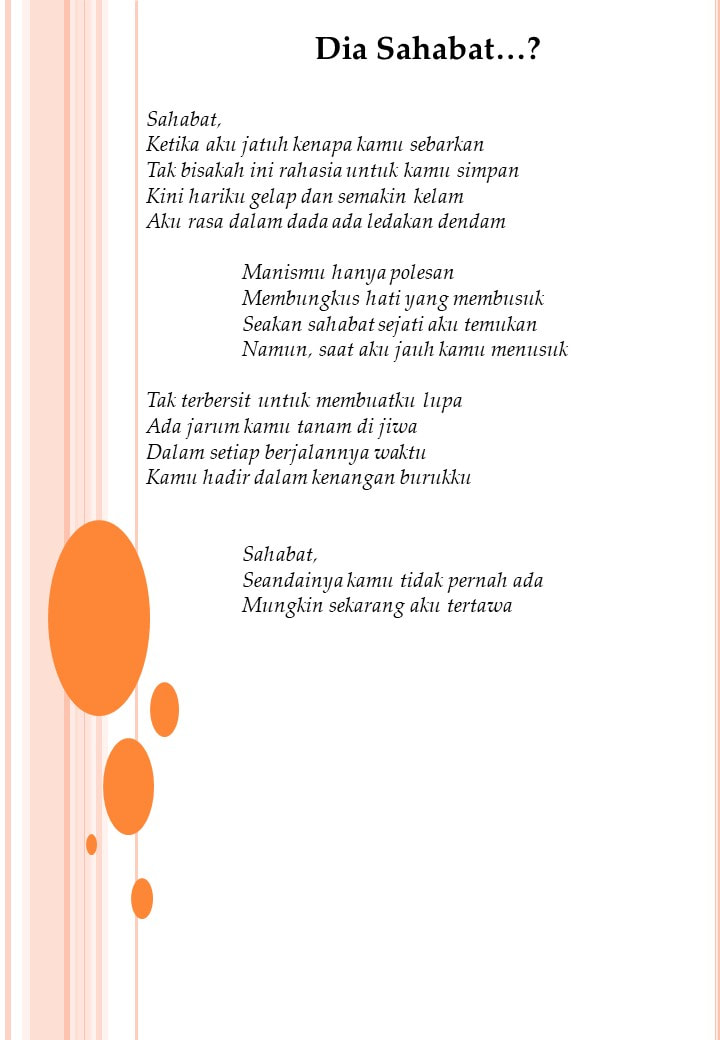 Dia Sahabat…?

Sahabat,
Ketika aku jatuh kenapa kamu sebarkan
Tak bisakah ini rahasia untuk kamu simpan
Kini hariku gelap dan semakin kelam
Aku rasa dalam dada ada ledakan dendam

Manismu hanya polesan
Membungkus hati yang membusuk
Seakan sahabat sejati aku temukan
Namun, saat aku jauh kamu menusuk

Tak terbersit untuk membuatku lupa
Ada jarum kamu tanam di jiwa
Dalam setiap berjalannya waktu
Kamu hadir dalam kenangan burukku

Sahabat,
Seandainya kamu tidak pernah ada
Mungkin sekarang aku tertawa